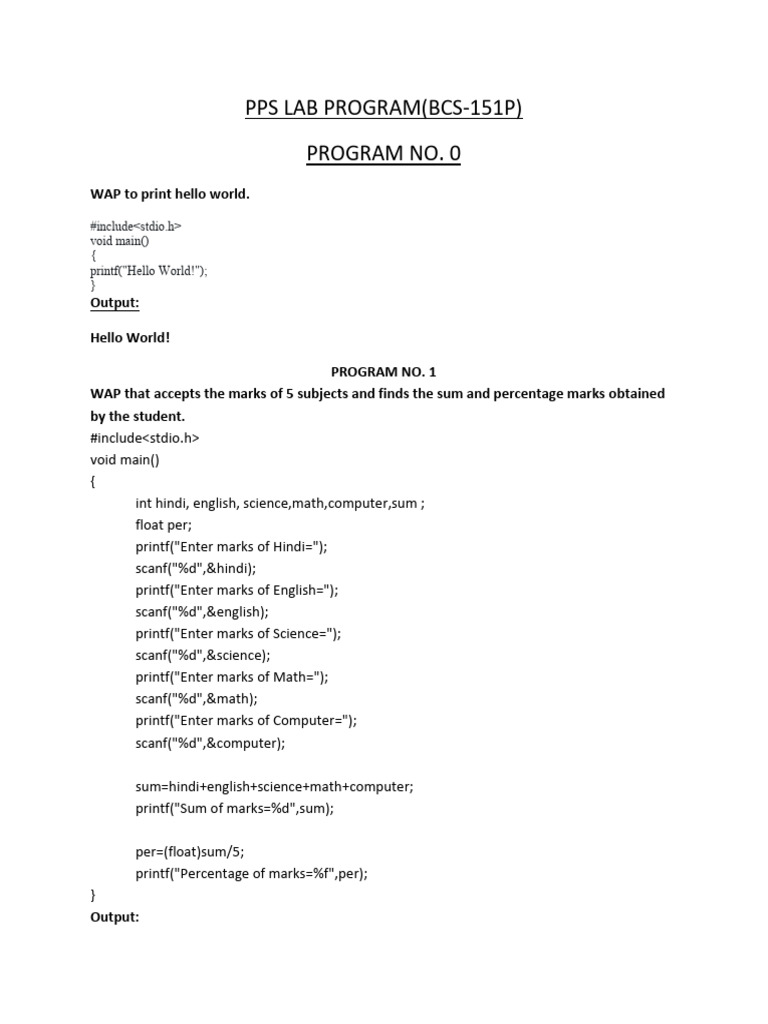 PPS LAB PROGRAM(BCS-151P)

PROGRAM NO. 0

WAP to print hello world.

#include<stdio.h>
void main()
{
printf("Hello World!");
}

Output:

Hello World!

PROGRAM NO. 1

WAP that accepts the marks of 5 subjects and finds the sum and percentage marks obtained by the student.

#include<stdio.h>
void main()
{
int hindi, english, science,math,computer,sum ;
float per;
printf("Enter marks of Hindi=");
scanf("%d",&hindi);
printf("Enter marks of English=");
scanf("%d",&english);
printf("Enter marks of Science=");
scanf("%d",&science);
printf("Enter marks of Math=");
scanf("%d",&math);
printf("Enter marks of Computer=");
scanf("%d",&computer);

sum=hindi+english+science+math+computer;
printf("Sum of marks=%d",sum);

per=(float)sum/5;
printf("Percentage of marks=%f",per);
}

Output: